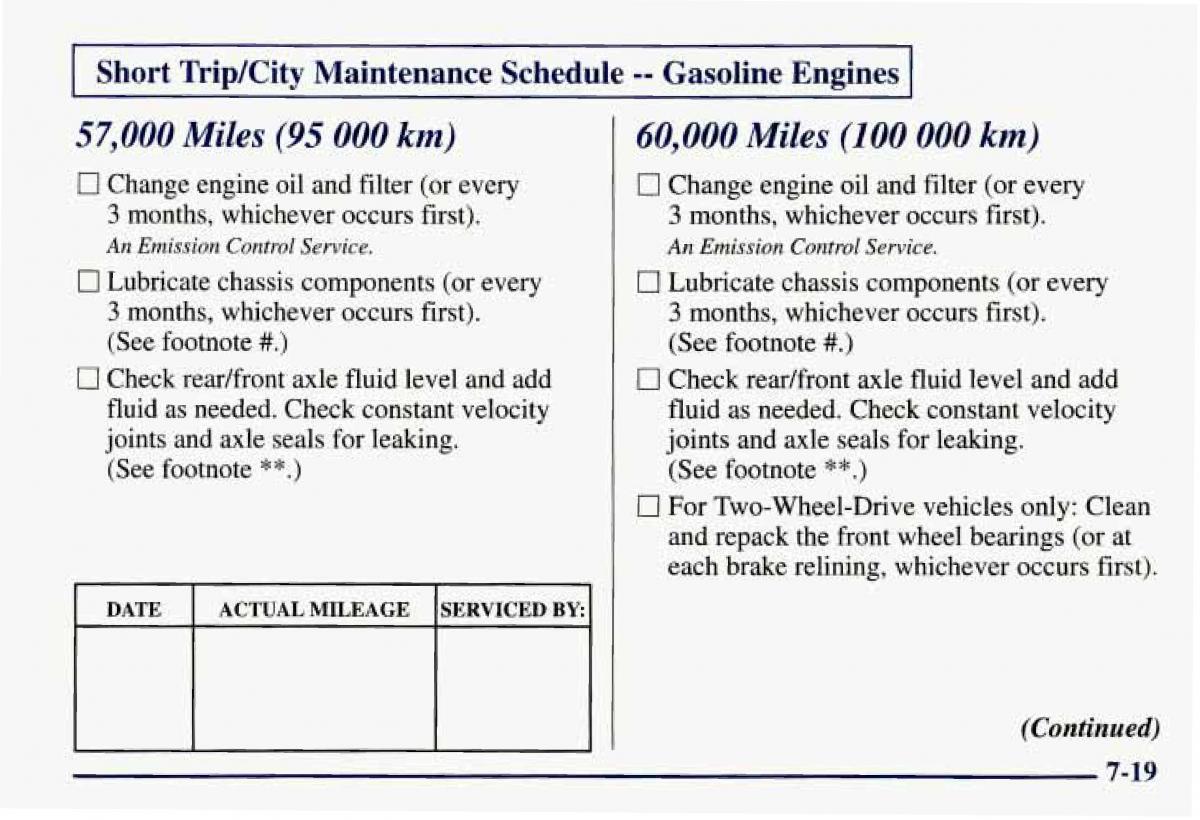 Short Trip/City Maintenance Schedule -- Gasoline Engines

57,000 Miles (95 000 km)

☐ Change engine oil and filter (or every 3 months, whichever occurs first).
An Emission Control Service.

☐ Lubricate chassis components (or every 3 months, whichever occurs first). (See footnote #.)

☐ Check rear/front axle fluid level and add fluid as needed. Check constant velocity joints and axle seals for leaking. (See footnote **.)

| DATE | ACTUAL MILEAGE | SERVICED BY: |
|---|---|---|
| | | |

60,000 Miles (100 000 km)

☐ Change engine oil and filter (or every 3 months, whichever occurs first).
An Emission Control Service.

☐ Lubricate chassis components (or every 3 months, whichever occurs first). (See footnote #.)

☐ Check rear/front axle fluid level and add fluid as needed. Check constant velocity joints and axle seals for leaking. (See footnote **.)

☐ For Two-Wheel-Drive vehicles only: Clean and repack the front wheel bearings (or at each brake relining, whichever occurs first).

(Continued)

7-19